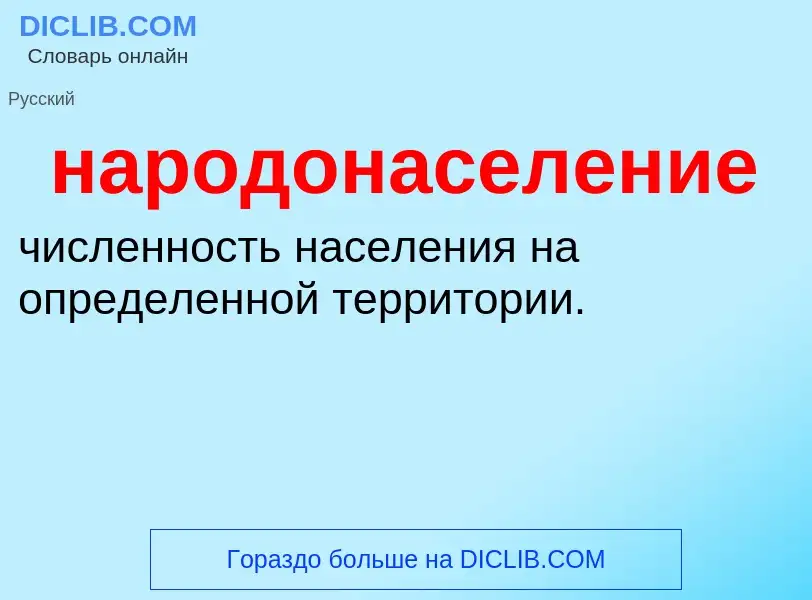 DICLIB.COM
Словарь онлайн

Русский

народонаселение

численность населения на определенной территории.

Гораздо больше на DICLIB.COM